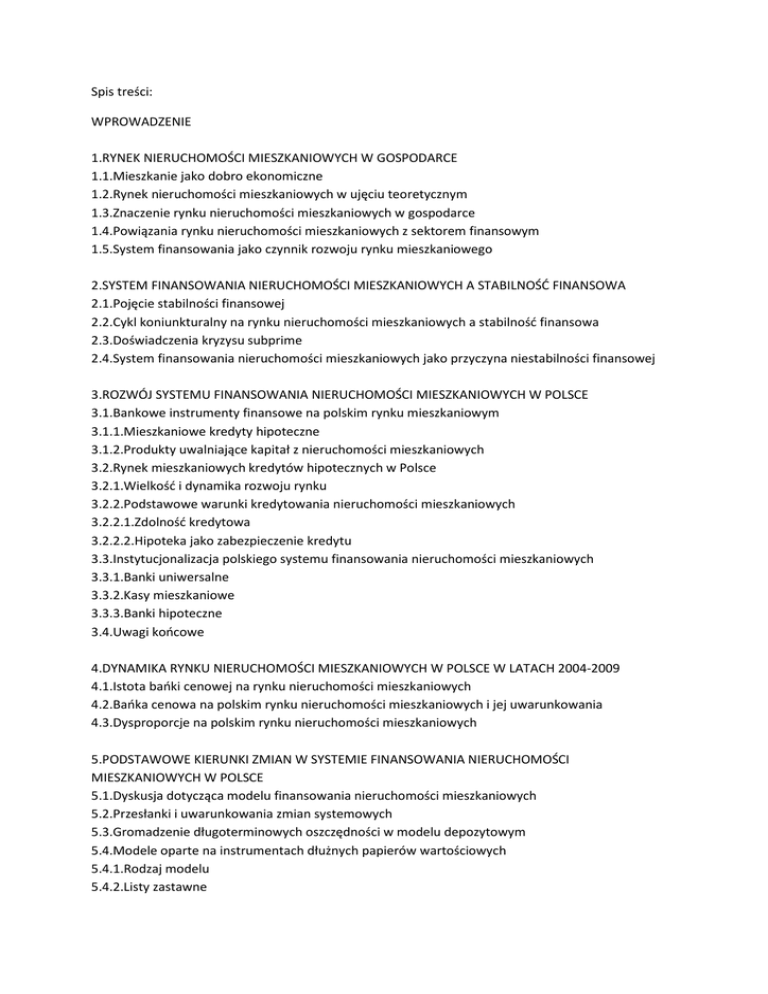 Spis treści:

WPROWADZENIE

1.RYNEK NIERUCHOMOŚCI MIESZKANIOWYCH W GOSPODARCE
1.1.Mieszkanie jako dobro ekonomiczne
1.2.Rynek nieruchomości mieszkaniowych w ujęciu teoretycznym
1.3.Znaczenie rynku nieruchomości mieszkaniowych w gospodarce
1.4.Powiązania rynku nieruchomości mieszkaniowych z sektorem finansowym
1.5.System finansowania jako czynnik rozwoju rynku mieszkaniowego

2.SYSTEM FINANSOWANIA NIERUCHOMOŚCI MIESZKANIOWYCH A STABILNOŚĆ FINANSOWA
2.1.Pojęcie stabilności finansowej
2.2.Cykl koniunkturalny na rynku nieruchomości mieszkaniowych a stabilność finansowa
2.3.Doświadczenia kryzysu subprime
2.4.System finansowania nieruchomości mieszkaniowych jako przyczyna niestabilności finansowej

3.ROZWÓJ SYSTEMU FINANSOWANIA NIERUCHOMOŚCI MIESZKANIOWYCH W POLSCE
3.1.Bankowe instrumenty finansowe na polskim rynku mieszkaniowym
3.1.1.Mieszkaniowe kredyty hipoteczne
3.1.2.Produkty uwalniające kapitał z nieruchomości mieszkaniowych
3.2.Rynek mieszkaniowych kredytów hipotecznych w Polsce
3.2.1.Wielkość i dynamika rozwoju rynku
3.2.2.Podstawowe warunki kredytowania nieruchomości mieszkaniowych
3.2.2.1.Zdolność kredytowa
3.2.2.2.Hipoteka jako zabezpieczenie kredytu
3.3.Instytucjonalizacja polskiego systemu finansowania nieruchomości mieszkaniowych
3.3.1.Banki uniwersalne
3.3.2.Kasy mieszkaniowe
3.3.3.Banki hipoteczne
3.4.Uwagi końcowe

4.DYNAMIKA RYNKU NIERUCHOMOŚCI MIESZKANIOWYCH W POLSCE W LATACH 2004-2009
4.1.Istota bańki cenowej na rynku nieruchomości mieszkaniowych
4.2.Bańka cenowa na polskim rynku nieruchomości mieszkaniowych i jej uwarunkowania
4.3.Dysproporcje na polskim rynku nieruchomości mieszkaniowych

5.PODSTAWOWE KIERUNKI ZMIAN W SYSTEMIE FINANSOWANIA NIERUCHOMOŚCI MIESZKANIOWYCH W POLSCE
5.1.Dyskusja dotycząca modelu finansowania nieruchomości mieszkaniowych
5.2.Przesłanki i uwarunkowania zmian systemowych
5.3.Gromadzenie długoterminowych oszczędności w modelu depozytowym
5.4.Modele oparte na instrumentach dłużnych papierów wartościowych
5.4.1.Rodzaj modelu
5.4.2.Listy zastawne